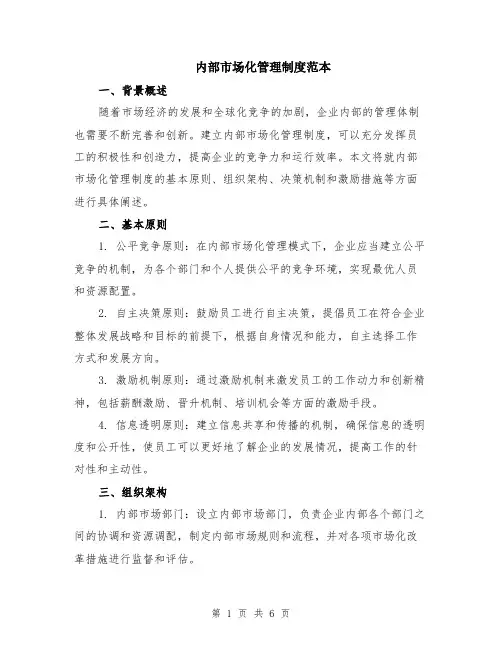 内部市场化管理制度范本

一、背景概述

随着市场经济的发展和全球化竞争的加剧，企业内部的管理体制也需要不断完善和创新。建立内部市场化管理制度，可以充分发挥员工的积极性和创造力，提高企业的竞争力和运行效率。本文将就内部市场化管理制度的基本原则、组织架构、决策机制和激励措施等方面进行具体阐述。

二、基本原则

1. 公平竞争原则：在内部市场化管理模式下，企业应当建立公平竞争的机制，为各个部门和个人提供公平的竞争环境，实现最优人员和资源配置。

2. 自主决策原则：鼓励员工进行自主决策，提倡员工在符合企业整体发展战略和目标的前提下，根据自身情况和能力，自主选择工作方式和发展方向。

3. 激励机制原则：通过激励机制来激发员工的工作动力和创新精神，包括薪酬激励、晋升机制、培训机会等方面的激励手段。

4. 信息透明原则：建立信息共享和传播的机制，确保信息的透明度和公开性，使员工可以更好地了解企业的发展情况，提高工作的针对性和主动性。

三、组织架构

1. 内部市场部门：设立内部市场部门，负责企业内部各个部门之间的协调和资源调配，制定内部市场规则和流程，并对各项市场化改革措施进行监督和评估。

第 1 页 共 6 页